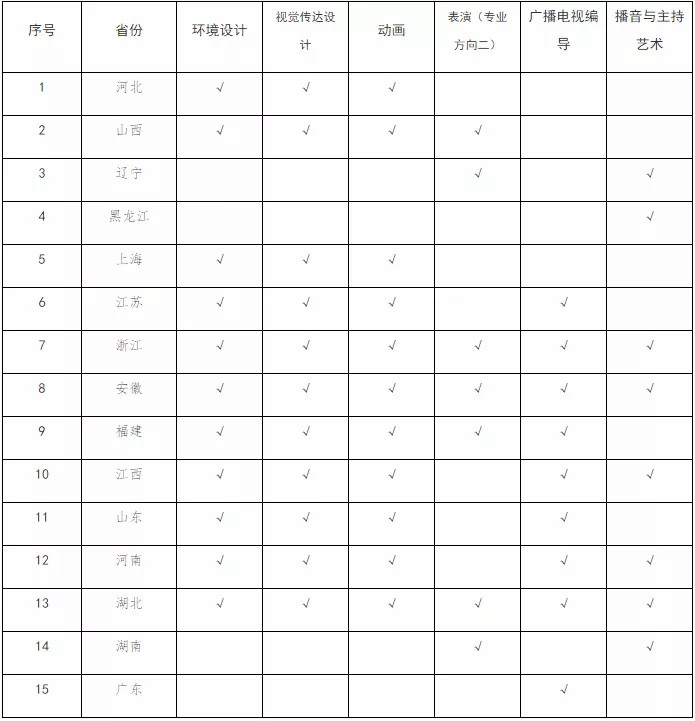 | 序号 | 省份 | 环境设计 | 视觉传达设计 | 动画 | 表演（专业方向二） | 广播电视编导 | 播音与主持艺术 |
|---|---|---|---|---|---|---|---|
| 1 | 河北 | √ | √ | √ | | | |
| 2 | 山西 | √ | √ | √ | √ | | |
| 3 | 辽宁 | | | | √ | | √ |
| 4 | 黑龙江 | | | | | | √ |
| 5 | 上海 | √ | √ | √ | | | |
| 6 | 江苏 | √ | √ | √ | | √ | |
| 7 | 浙江 | √ | √ | √ | √ | √ | √ |
| 8 | 安徽 | √ | √ | √ | √ | √ | √ |
| 9 | 福建 | √ | √ | √ | √ | √ | |
| 10 | 江西 | √ | √ | √ | | √ | √ |
| 11 | 山东 | √ | √ | √ | | √ | |
| 12 | 河南 | √ | √ | √ | | √ | √ |
| 13 | 湖北 | √ | √ | √ | √ | √ | √ |
| 14 | 湖南 | | | | √ | | √ |
| 15 | 广东 | | | | | √ | |